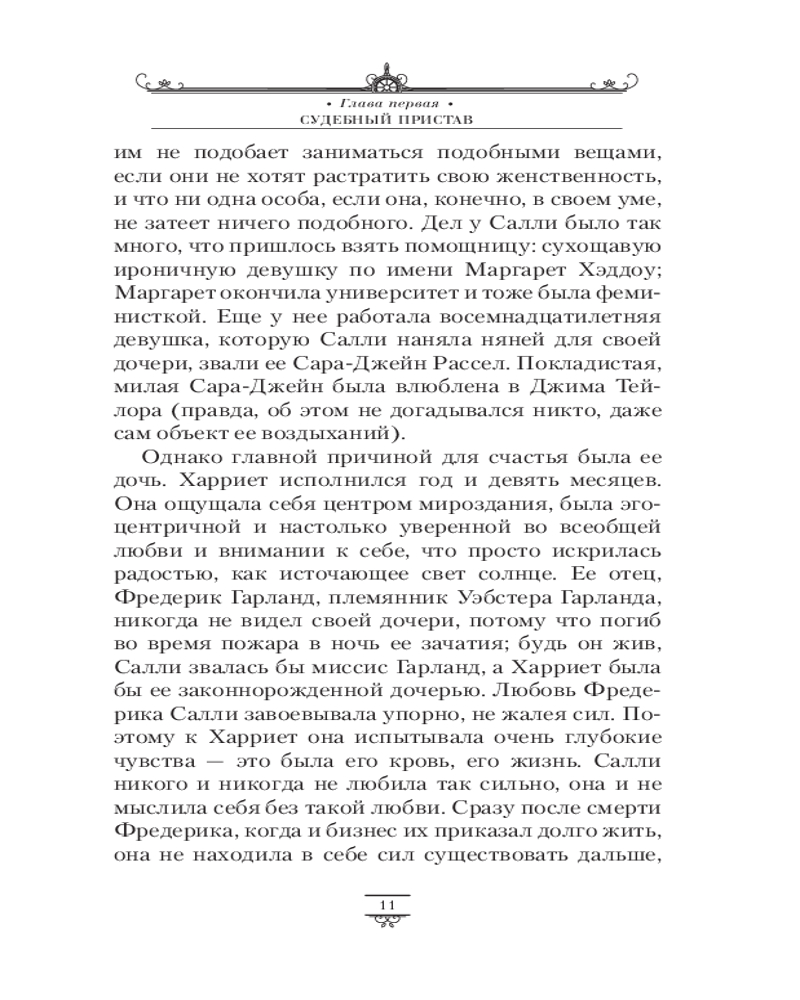 • Глава первая •
СУДЕБНЫЙ ПРИСТАВ

им не подобает заниматься подобными вещами, если они не хотят растратить свою женственность, и что ни одна особа, если она, конечно, в своем уме, не затеет ничего подобного. Дел у Салли было так много, что пришлось взять помощницу: сухощавую ироничную девушку по имени Маргарет Хэддоу; Маргарет окончила университет и тоже была феминисткой. Еще у нее работала восемнадцатилетняя девушка, которую Салли наняла няней для своей дочери, звали ее Сара-Джейн Рассел. Покладистая, милая Сара-Джейн была влюблена в Джима Тейлора (правда, об этом не догадывался никто, даже сам объект ее воздыханий).

Однако главной причиной для счастья была ее дочь. Харриет исполнился год и девять месяцев. Она ощущала себя центром мироздания, была эгоцентричной и настолько уверенной во всеобщей любви и внимании к себе, что просто искрилась радостью, как источающее свет солнце. Ее отец, Фредерик Гарланд, племянник Уэбстера Гарланда, никогда не видел своей дочери, потому что погиб во время пожара в ночь ее зачатия; будь он жив, Салли звалась бы миссис Гарланд, а Харриет была бы ее законнорожденной дочерью. Любовь Фредерика Салли завоевывала упорно, не жалея сил. Поэтому к Харриет она испытывала очень глубокие чувства — это была его кровь, его жизнь. Салли никого и никогда не любила так сильно, она и не мыслила себя без такой любви. Сразу после смерти Фредерика, когда и бизнес их приказал долго жить, она не находила в себе сил существовать дальше,

11